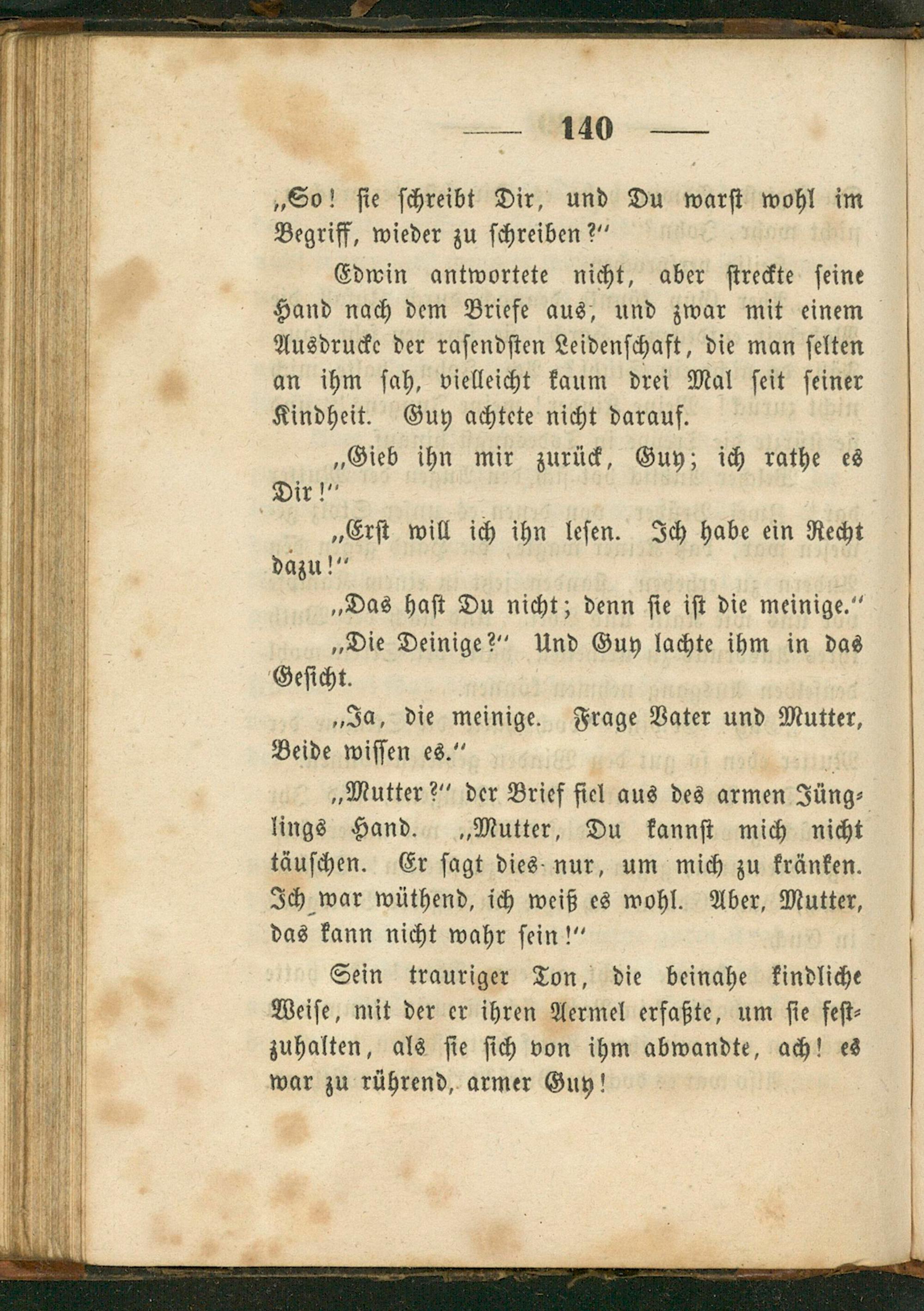 — 140 —

„So! sie schreibt Dir, und Du warst wohl im Begriff, wieder zu schreiben?“

Edwin antwortete nicht, aber streckte seine Hand nach dem Briefe aus, und zwar mit einem Ausdrucke der rasendsten Leidenschaft, die man selten an ihm sah, vielleicht kaum drei Mal seit seiner Kindheit. Guy achtete nicht darauf.

„Gieb ihn mir zurück, Guy; ich rathe es Dir!“

„Erst will ich ihn lesen. Ich habe ein Recht dazu!“

„Das hast Du nicht; denn sie ist die meinige.“

„Die Deinige?“ Und Guy lachte ihm in das Gesicht.

„Ja, die meinige. Frage Vater und Mutter, Beide wissen es.“

„Mutter?“ der Brief fiel aus des armen Jünglings Hand. „Mutter, Du kannst mich nicht täuschen. Er sagt dies nur, um mich zu kränken. Ich war wüthend, ich weiß es wohl. Aber, Mutter, das kann nicht wahr sein!“

Sein trauriger Ton, die beinahe kindliche Weise, mit der er ihren Aermel erfaßte, um sie festzuhalten, als sie sich von ihm abwandte, ach! es war zu rührend, armer Guy!